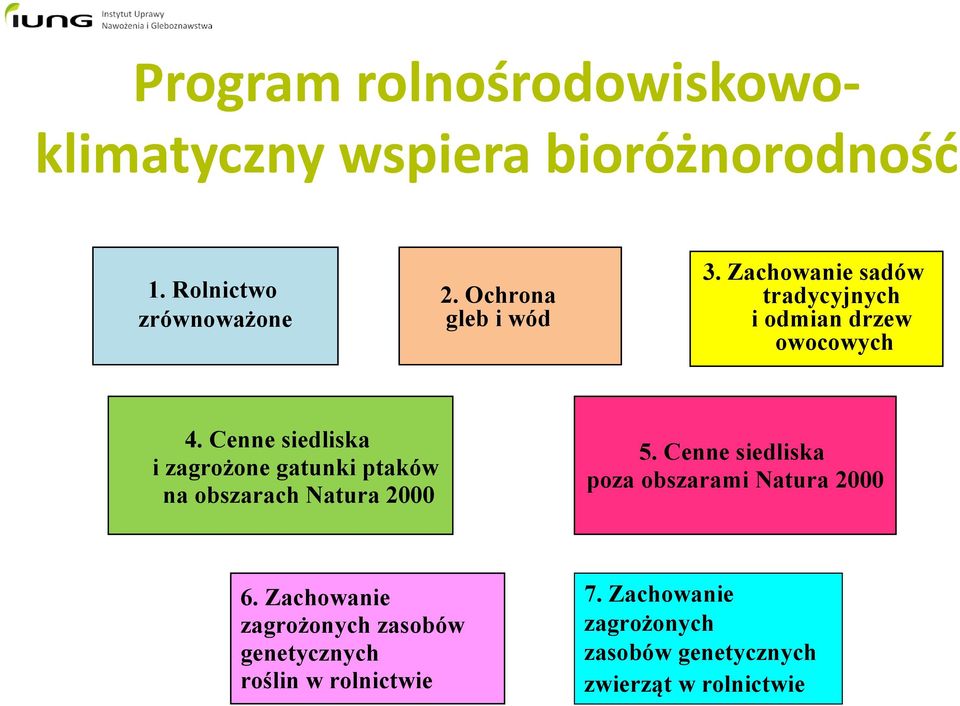 IUNG Instytut Uprawy Nawożenia i Gleboznawstwa

Program rolnośrodowiskowo-klimatyczny wspiera bioróżnorodność

1. Rolnictwo zrównoważone

2. Ochrona gleb i wód

3. Zachowanie sadów tradycyjnych i odmian drzew owocowych

4. Cenne siedliska i zagrożone gatunki ptaków na obszarach Natura 2000

5. Cenne siedliska poza obszarami Natura 2000

6. Zachowanie zagrożonych zasobów genetycznych roślin w rolnictwie

7. Zachowanie zagrożonych zasobów genetycznych zwierząt w rolnictwie